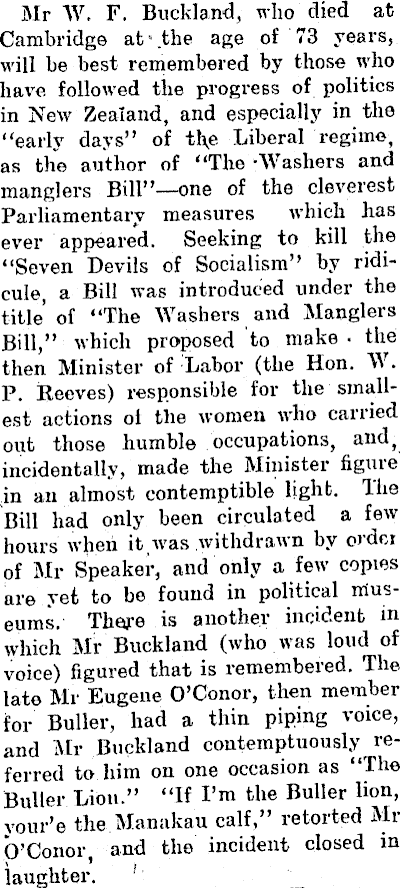 Mr W. F. Buckland, who died at Cambridge at the age of 73 years, will be best remembered by those who have followed the progress of politics in New Zealand, and especially in the "early days" of the Liberal regime, as the author of "The Washers and manglers Bill"—one of the cleverest Parliamentary measures which has ever appeared. Seeking to kill the "Seven Devils of Socialism" by ridicule, a Bill was introduced under the title of "The Washers and Manglers Bill," which proposed to make the then Minister of Labor (the Hon. W. P. Reeves) responsible for the smallest actions of the women who carried out those humble occupations, and, incidentally, made the Minister figure in an almost contemptible light. The Bill had only been circulated a few hours when it was withdrawn by order of Mr Speaker, and only a few copies are yet to be found in political museums. There is another incident in which Mr Buckland (who was loud of voice) figured that is remembered. The late Mr Eugene O'Conor, then member for Buller, had a thin piping voice, and Mr Buckland contemptuously referred to him on one occasion as "The Buller Lion." "If I'm the Buller lion, your'e the Manakau calf," retorted Mr O'Conor, and the incident closed in laughter.